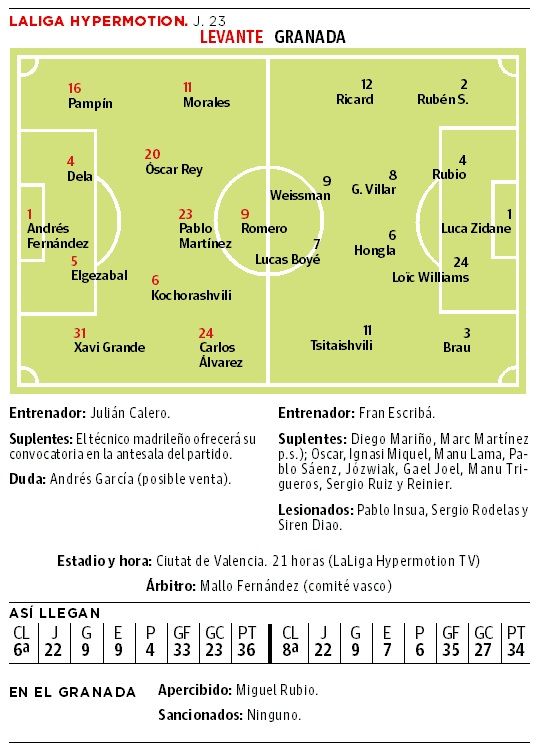 LALIGA HYPERMOTION. J. 23

LEVANTE GRANADA

16 Pampín
11 Morales
4 Dela
20 Óscar Rey
1 Andrés Fernández
23 Pablo Martínez
9 Romero
5 Elgezabal
6 Kochorashvili
31 Xavi Grande
24 Carlos Álvarez

12 Ricard
2 Rubén S.
9 Weissman
8 G. Villar
4 Rubio
1 Luca Zidane
7 Lucas Boyé
6 Hongla
24 Loïc Williams
11 Tsitaishvili
3 Brau

Entrenador: Julián Calero.

Suplentes: El técnico madrileño ofrecerá su convocatoria en la antesala del partido.

Duda: Andrés García (posible venta).

Entrenador: Fran Escribá.

Suplentes: Diego Mariño, Marc Martínez p.s.); Oscar, Ignasi Miquel, Manu Lama, Pablo Sáenz, Józwiak, Gael Joel, Manu Trigueros, Sergio Ruiz y Reinier.

Lesionados: Pablo Insua, Sergio Rodelas y Siren Diao.

Estadio y hora: Ciutat de Valencia. 21 horas (LaLiga Hypermotion TV)

Árbitro: Mallo Fernández (comité vasco)

ASÍ LLEGAN

| CL | J | G | E | P | GF | GC | PT | CL | J | G | E | P | GF | GC | PT |
|---|---|---|---|---|---|---|---|---|---|---|---|---|---|---|---|
| 6ª | 22 | 9 | 9 | 4 | 33 | 23 | 36 | 8ª | 22 | 9 | 7 | 6 | 35 | 27 | 34 |

EN EL GRANADA

Apercibido: Miguel Rubio.

Sancionados: Ninguno.